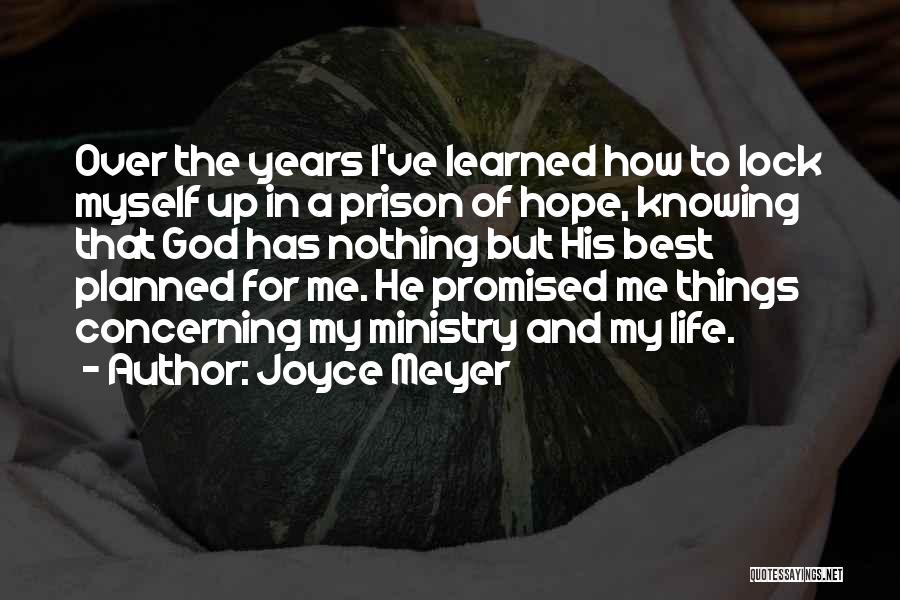 Over the years I've learned how to lock myself up in a prison of hope, knowing that God has nothing but His best planned for me. He promised me things concerning my ministry and my life.
- Author: Joyce Meyer

QUOTESSAYINGS.NET